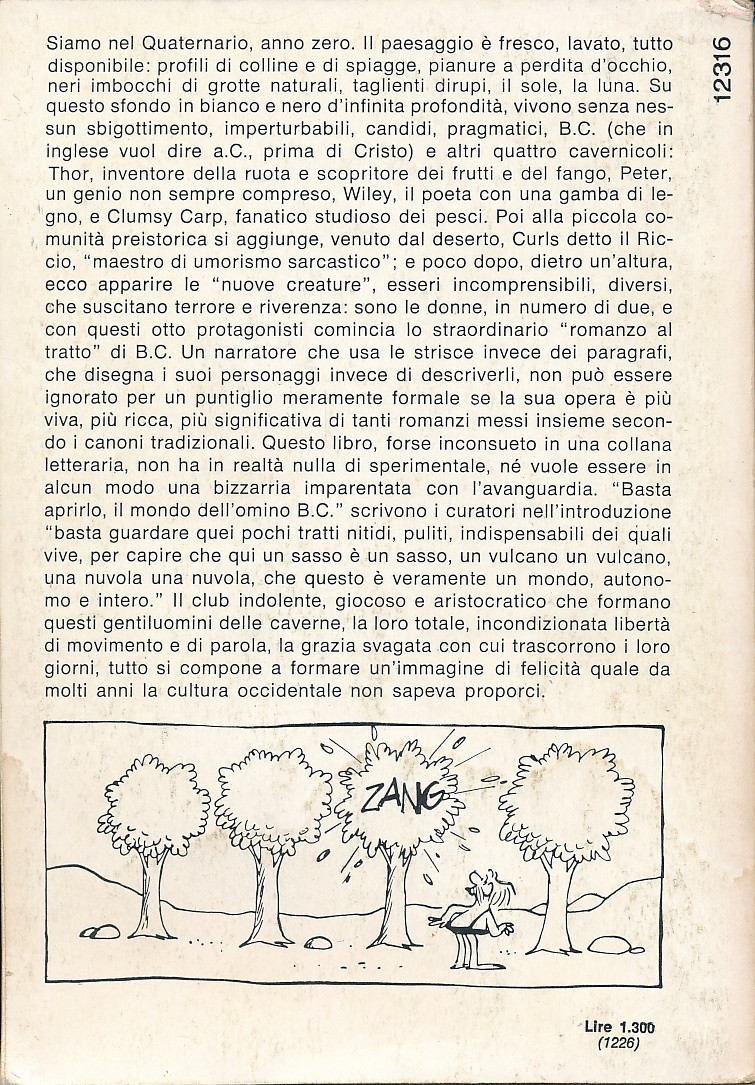 12316

Siamo nel Quaternario, anno zero. Il paesaggio è fresco, lavato, tutto disponibile: profili di colline e di spiagge, pianure a perdita d'occhio, neri imbocchi di grotte naturali, taglienti dirupi, il sole, la luna. Su questo sfondo in bianco e nero d'infinita profondità, vivono senza nessun sbigottimento, imperturbabili, candidi, pragmatici, B.C. (che in inglese vuol dire a.C., prima di Cristo) e altri quattro cavernicoli: Thor, inventore della ruota e scopritore dei frutti e del fango, Peter, un genio non sempre compreso, Wiley, il poeta con una gamba di legno, e Clumsy Carp, fanatico studioso dei pesci. Poi alla piccola comunità preistorica si aggiunge, venuto dal deserto, Curls detto il Riccio, "maestro di umorismo sarcastico"; e poco dopo, dietro un'altura, ecco apparire le "nuove creature", esseri incomprensibili, diversi, che suscitano terrore e riverenza: sono le donne, in numero di due, e con questi otto protagonisti comincia lo straordinario "romanzo al tratto" di B.C. Un narratore che usa le strisce invece dei paragrafi, che disegna i suoi personaggi invece di descriverli, non può essere ignorato per un puntiglio meramente formale se la sua opera è più viva, più ricca, più significativa di tanti romanzi messi insieme secondo i canoni tradizionali. Questo libro, forse inconsueto in una collana letteraria, non ha in realtà nulla di sperimentale, né vuole essere in alcun modo una bizzarria imparentata con l'avanguardia. "Basta aprirlo, il mondo dell'omino B.C." scrivono i curatori nell'introduzione "basta guardare quei pochi tratti nitidi, puliti, indispensabili dei quali vive, per capire che qui un sasso è un sasso, un vulcano un vulcano, una nuvola una nuvola, che questo è veramente un mondo, autonomo e intero." Il club indolente, giocoso e aristocratico che formano questi gentiluomini delle caverne, la loro totale, incondizionata libertà di movimento e di parola, la grazia svagata con cui trascorrono i loro giorni, tutto si compone a formare un'immagine di felicità quale da molti anni la cultura occidentale non sapeva proporci.

ZANG

Lire 1.300
(1226)